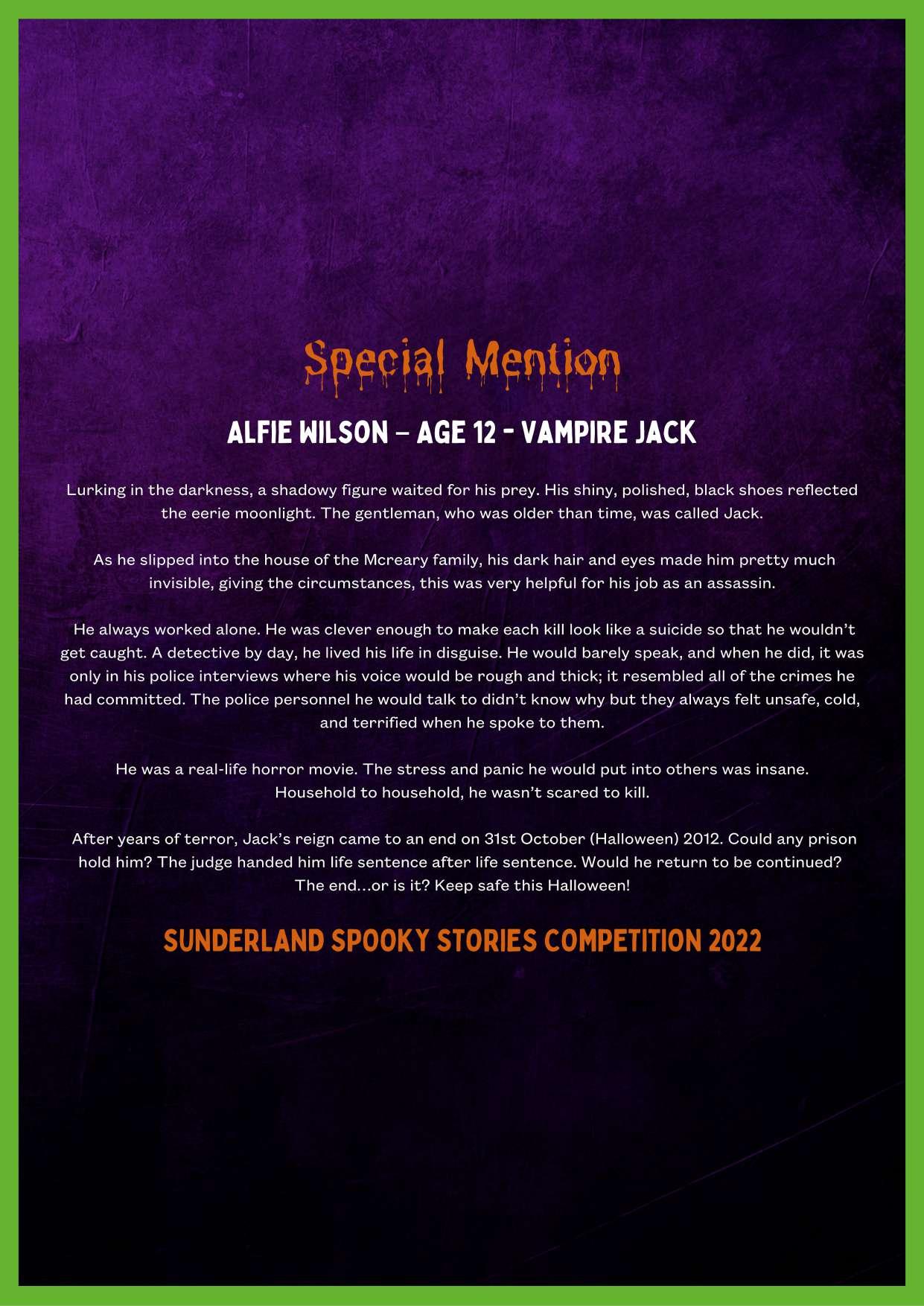 Special Mention

ALFIE WILSON – AGE 12 - VAMPIRE JACK

Lurking in the darkness, a shadowy figure waited for his prey. His shiny, polished, black shoes reflected the eerie moonlight. The gentleman, who was older than time, was called Jack.

As he slipped into the house of the Mcreary family, his dark hair and eyes made him pretty much invisible, giving the circumstances, this was very helpful for his job as an assassin.

He always worked alone. He was clever enough to make each kill look like a suicide so that he wouldn't get caught. A detective by day, he lived his life in disguise. He would barely speak, and when he did, it was only in his police interviews where his voice would be rough and thick; it resembled all of the crimes he had committed. The police personnel he would talk to didn't know why but they always felt unsafe, cold, and terrified when he spoke to them.

He was a real-life horror movie. The stress and panic he would put into others was insane. Household to household, he wasn't scared to kill.

After years of terror, Jack's reign came to an end on 31st October (Halloween) 2012. Could any prison hold him? The judge handed him life sentence after life sentence. Would he return to be continued? The end...or is it? Keep safe this Halloween!

SUNDERLAND SPOOKY STORIES COMPETITION 2022